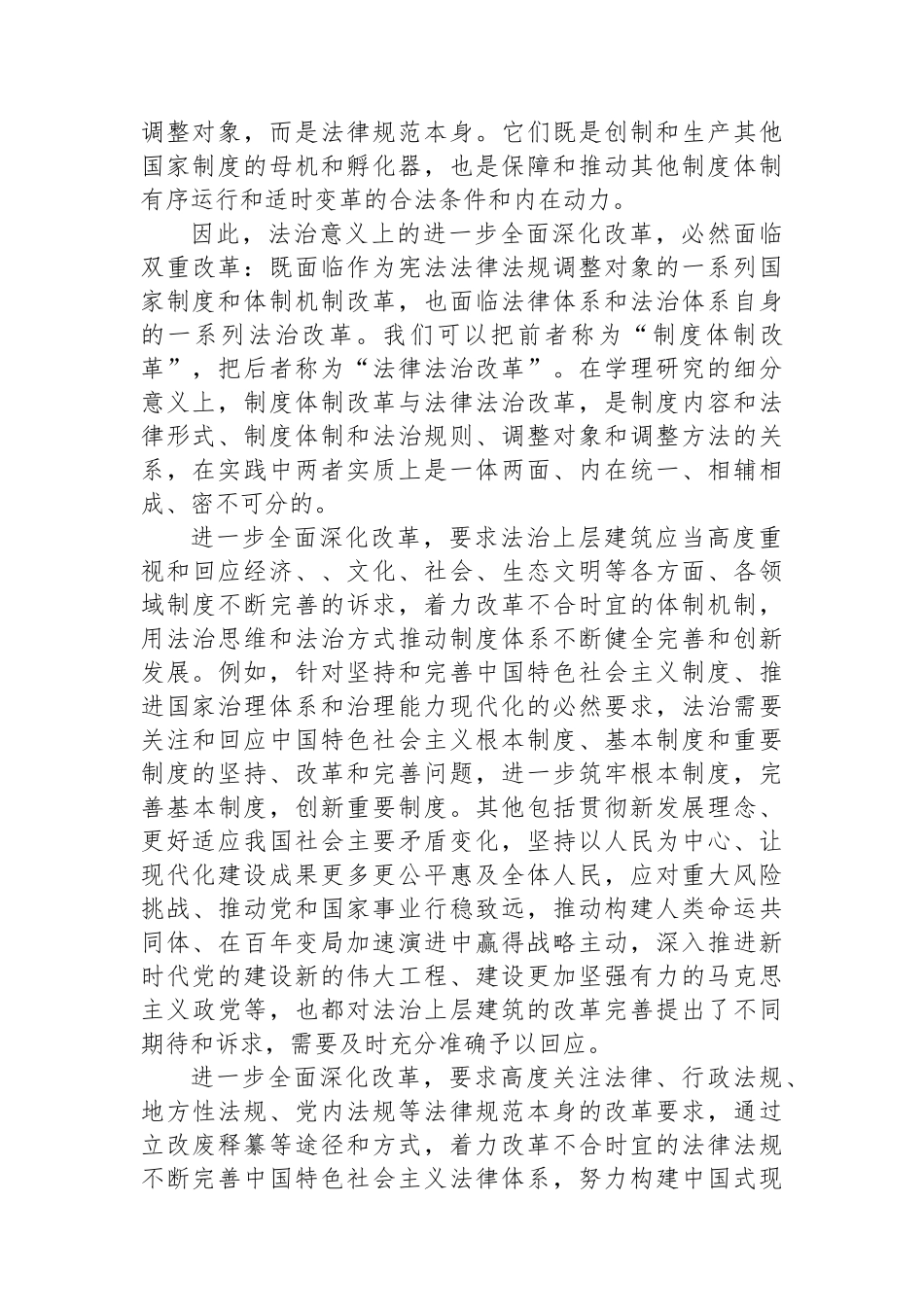 调整对象，而是法律规范本身。它们既是创制和生产其他国家制度的母机和孵化器，也是保障和推动其他制度体制有序运行和适时变革的合法条件和内在动力。

因此，法治意义上的进一步全面深化改革，必然面临双重改革：既面临作为宪法法律法规调整对象的一系列国家制度和体制机制改革，也面临法律体系和法治体系自身的一系列法治改革。我们可以把前者称为“制度体制改革”，把后者称为“法律法治改革”。在学理研究的细分意义上，制度体制改革与法律法治改革，是制度内容和法律形式、制度体制和法治规则、调整对象和调整方法的关系，在实践中两者实质上是一体两面、内在统一、相辅相成、密不可分的。

进一步全面深化改革，要求法治上层建筑应当高度重视和回应经济、、文化、社会、生态文明等各方面、各领域制度不断完善的诉求，着力改革不合时宜的体制机制，用法治思维和法治方式推动制度体系不断健全完善和创新发展。例如，针对坚持和完善中国特色社会主义制度、推进国家治理体系和治理能力现代化的必然要求，法治需要关注和回应中国特色社会主义根本制度、基本制度和重要制度的坚持、改革和完善问题，进一步筑牢根本制度，完善基本制度，创新重要制度。其他包括贯彻新发展理念、更好适应我国社会主要矛盾变化，坚持以人民为中心、让现代化建设成果更多更公平惠及全体人民，应对重大风险挑战、推动党和国家事业行稳致远，推动构建人类命运共同体、在百年变局加速演进中赢得战略主动，深入推进新时代党的建设新的伟大工程、建设更加坚强有力的马克思主义政党等，也都对法治上层建筑的改革完善提出了不同期待和诉求，需要及时充分准确予以回应。

进一步全面深化改革，要求高度关注法律、行政法规、地方性法规、党内法规等法律规范本身的改革要求，通过立改废释纂等途径和方式，着力改革不合时宜的法律法规不断完善中国特色社会主义法律体系，努力构建中国式现